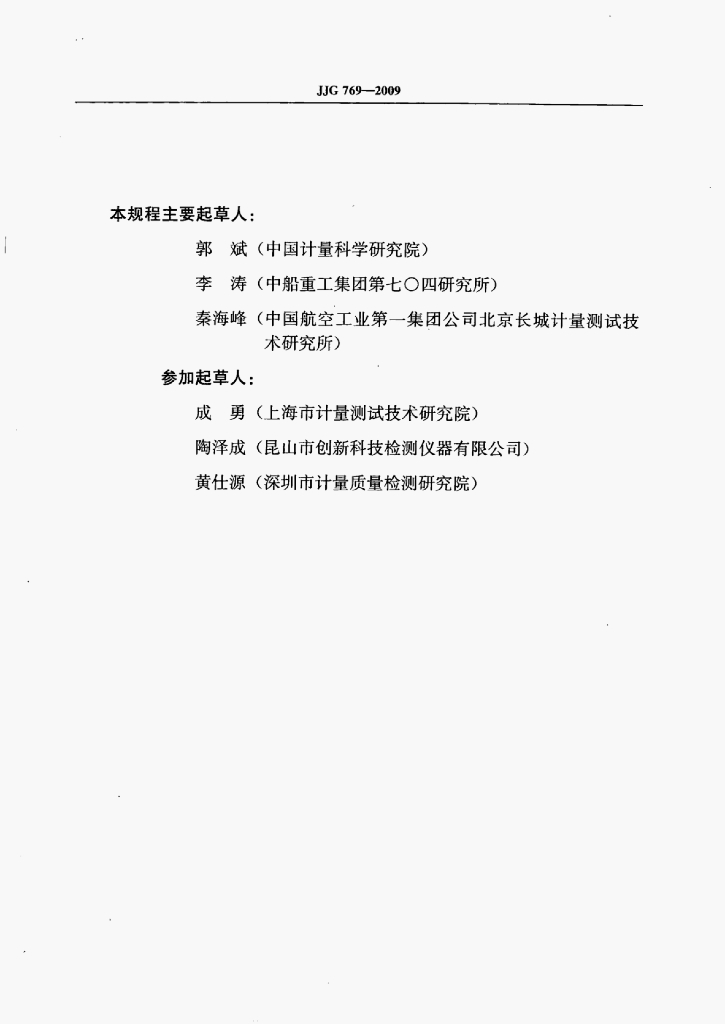 JJG 769—2009

本规程主要起草人：

郭　斌（中国计量科学研究院）

李　涛（中船重工集团第七〇四研究所）

秦海峰（中国航空工业第一集团公司北京长城计量测试技术研究所）

参加起草人：

成　勇（上海市计量测试技术研究院）

陶泽成（昆山市创新科技检测仪器有限公司）

黄仕源（深圳市计量质量检测研究院）